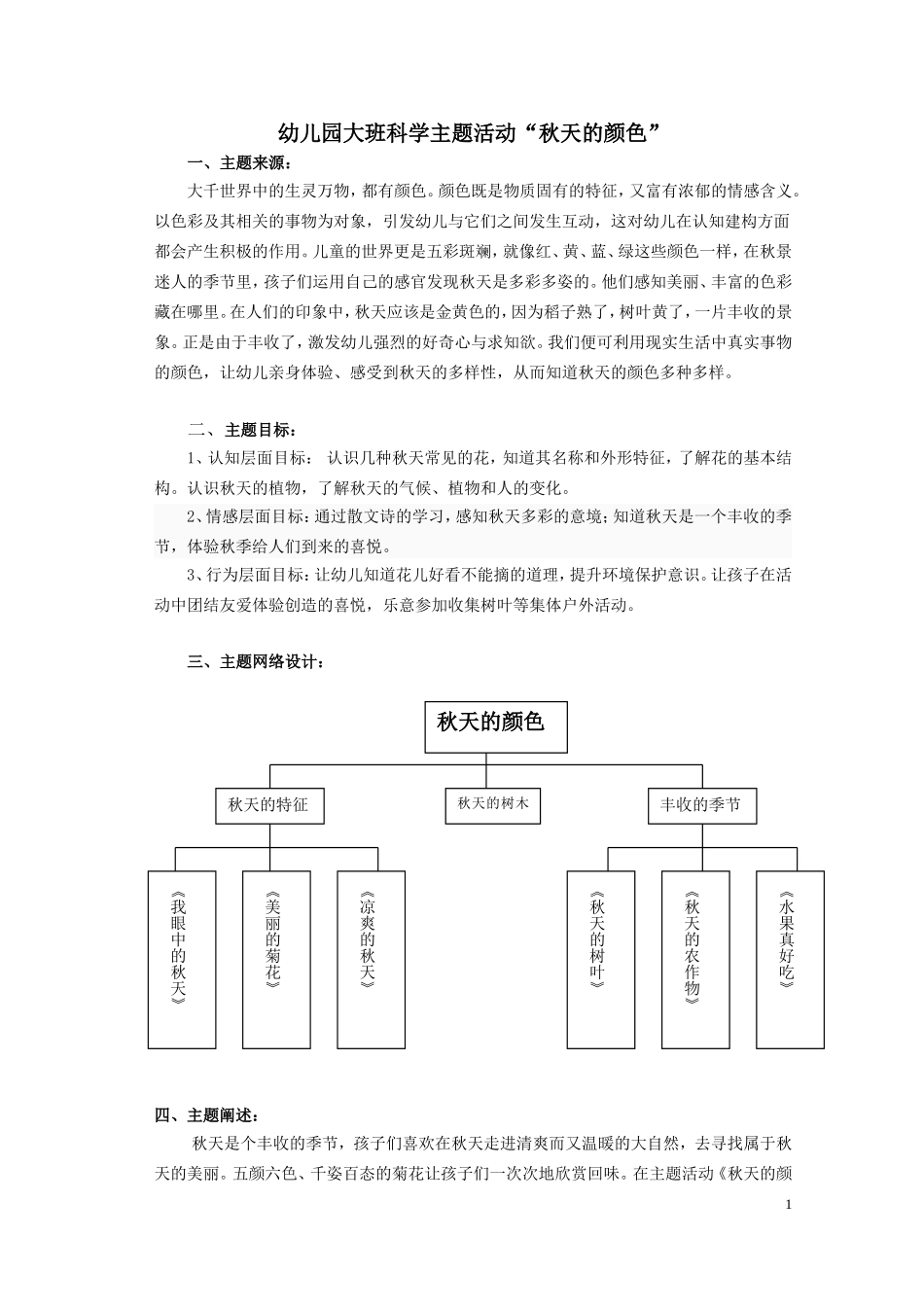 幼儿园大班科学主题活动“秋天的颜色”

一、主题来源：

大千世界中的生灵万物，都有颜色。颜色既是物质固有的特征，又富有浓郁的情感含义。以色彩及其相关的事物为对象，引发幼儿与它们之间发生互动，这对幼儿在认知建构方面都会产生积极的作用。儿童的世界更是五彩斑斓，就像红、黄、蓝、绿这些颜色一样，在秋景迷人的季节里，孩子们运用自己的感官发现秋天是多彩多姿的。他们感知美丽、丰富的色彩藏在哪里。在人们的印象中，秋天应该是金黄色的，因为稻子熟了，树叶黄了，一片丰收的景象。正是由于丰收了，激发幼儿强烈的好奇心与求知欲。我们便可利用现实生活中真实事物的颜色，让幼儿亲身体验、感受到秋天的多样性，从而知道秋天的颜色多种多样。

二、主题目标：

1、认知层面目标： 认识几种秋天常见的花，知道其名称和外形特征，了解花的基本结构。认识秋天的植物，了解秋天的气候、植物和人的变化。

2、情感层面目标：通过散文诗的学习，感知秋天多彩的意境；知道秋天是一个丰收的季节，体验秋季给人们到来的喜悦。

3、行为层面目标：让幼儿知道花儿好看不能摘的道理，提升环境保护意识。让孩子在活动中团结友爱体验创造的喜悦，乐意参加收集树叶等集体户外活动。

三、主题网络设计：

秋天的颜色

秋天的特征

秋天的树木

丰收的季节

《我眼中的秋天》

《美丽的菊花》

《凉爽的秋天》

《秋天的树叶》

《秋天的农作物》

《水果真好吃》

四、主题阐述：

秋天是个丰收的季节，孩子们喜欢在秋天走进清爽而又温暖的大自然，去寻找属于秋天的美丽。五颜六色、千姿百态的菊花让孩子们一次次地欣赏回味。在主题活动《秋天的颜

1